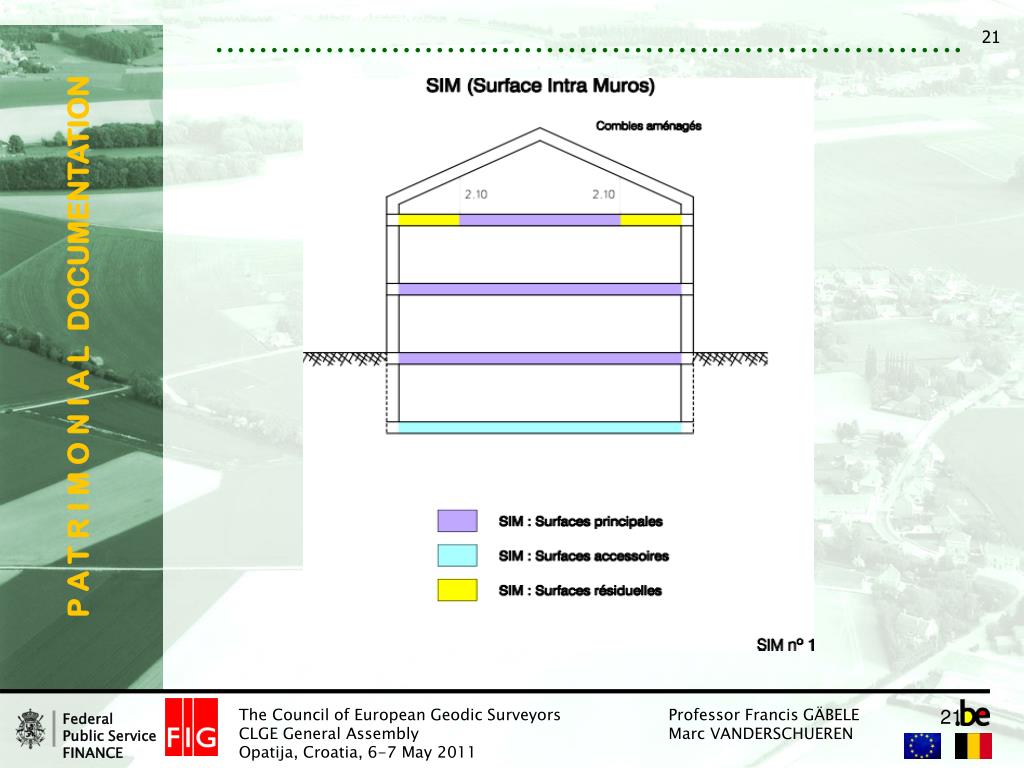 21

PATRIMONIAL DOCUMENTATION

SIM (Surface Intra Muros)

Combles aménagés

2.10

2.10

SIM : Surfaces principales

SIM : Surfaces accessoires

SIM : Surfaces résiduelles

SIM n° 1

Federal Public Service FINANCE

FIG

The Council of European Geodic Surveyors
CLGE General Assembly
Opatija, Croatia, 6-7 May 2011

Professor Francis GÄBELE
Marc VANDERSCHUEREN

21

.be